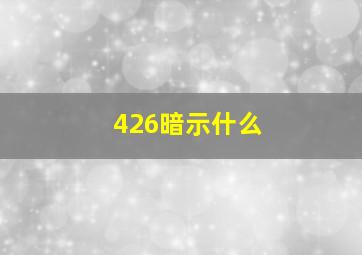 426暗示什么